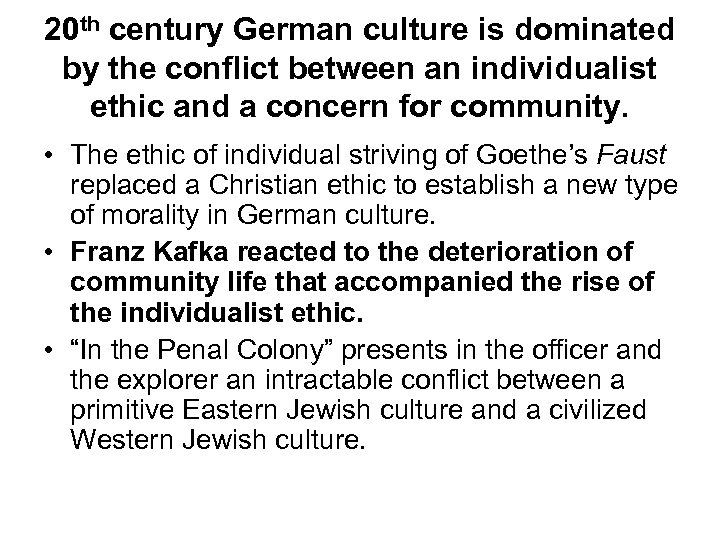 20th century German culture is dominated by the conflict between an individualist ethic and a concern for community.

• The ethic of individual striving of Goethe's Faust replaced a Christian ethic to establish a new type of morality in German culture.
• Franz Kafka reacted to the deterioration of community life that accompanied the rise of the individualist ethic.
• "In the Penal Colony" presents in the officer and the explorer an intractable conflict between a primitive Eastern Jewish culture and a civilized Western Jewish culture.